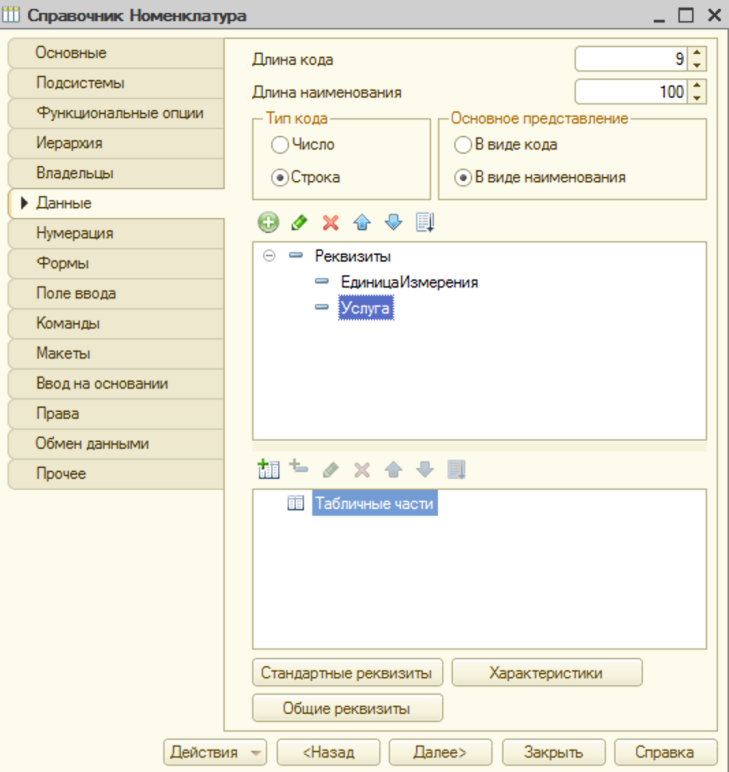 Справочник Номенклатура

Основные
Подсистемы
Функциональные опции
Иерархия
Владельцы
Данные
Нумерация
Формы
Поле ввода
Команды
Макеты
Ввод на основании
Права
Обмен данными
Прочее

Длина кода 9
Длина наименования 100

Тип кода
Число
Строка

Основное представление
В виде кода
В виде наименования

Реквизиты
ЕдиницаИзмерения
Услуга

Табличные части

Стандартные реквизиты
Характеристики
Общие реквизиты

Действия
<Назад
Далее>
Закрыть
Справка